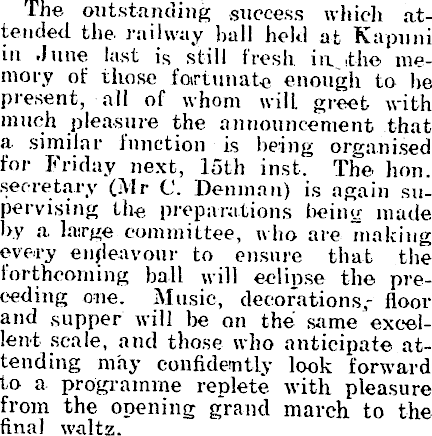 The outstanding success which attended the railway ball held at Kapuni in June last is still fresh in the memory of those fortunate enough to be present, all of whom will greet with much pleasure the announcement that a similar function is being organised for Friday next, 15th inst. The hon. secretary (Mr C. Denman) is again supervising the preparations being made by a large committee, who are making every endeavour to ensure that the forthcoming ball will eclipse the preceding one. Music, decorations, floor and supper will be on the same excellent scale, and those who anticipate attending may confidently look forward to a programme replete with pleasure from the opening grand march to the final waltz.